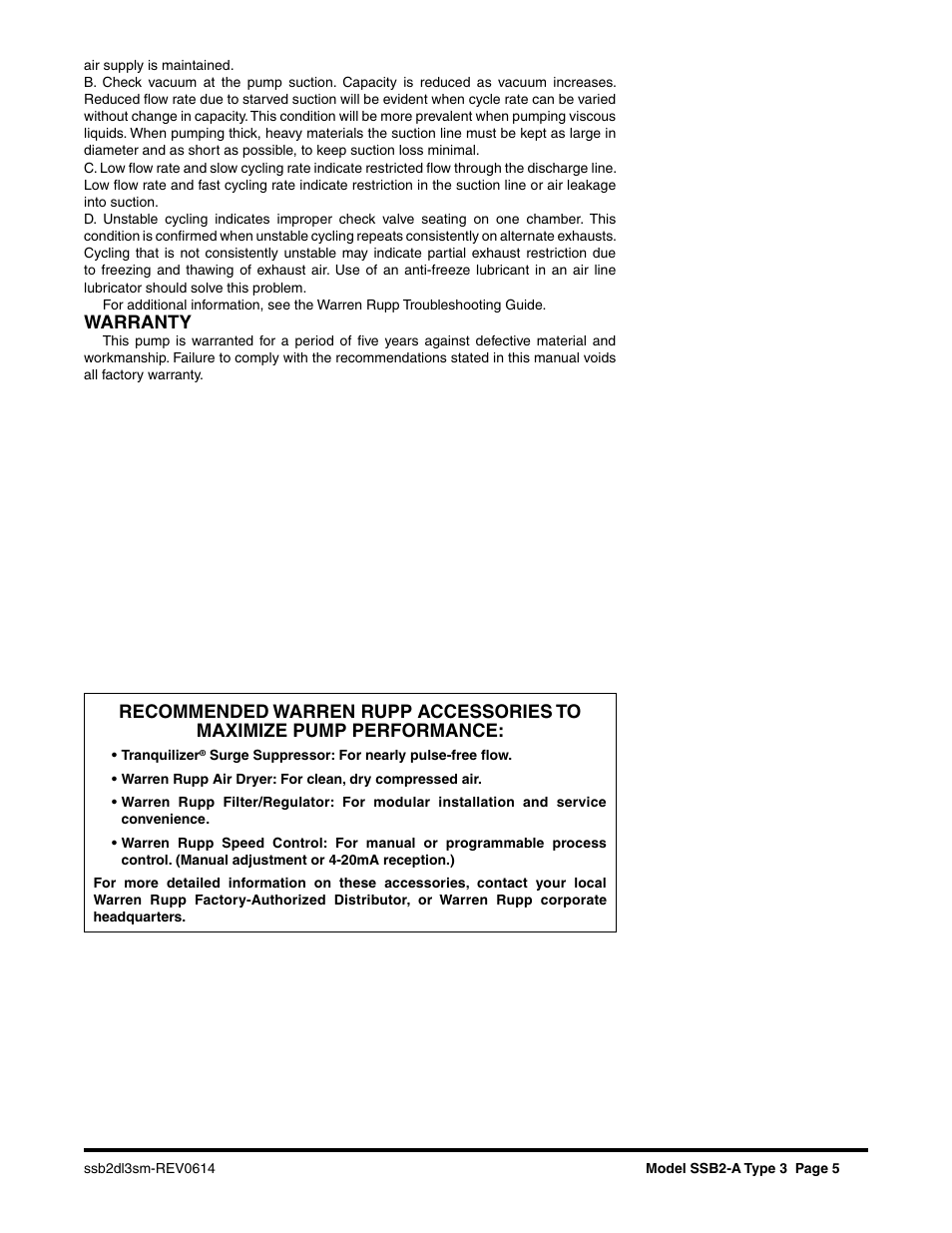 air supply is maintained.
B. Check vacuum at the pump suction. Capacity is reduced as vacuum increases. Reduced flow rate due to starved suction will be evident when cycle rate can be varied without change in capacity. This condition will be more prevalent when pumping viscous liquids. When pumping thick, heavy materials the suction line must be kept as large in diameter and as short as possible, to keep suction loss minimal.
C. Low flow rate and slow cycling rate indicate restricted flow through the discharge line. Low flow rate and fast cycling rate indicate restriction in the suction line or air leakage into suction.
D. Unstable cycling indicates improper check valve seating on one chamber. This condition is confirmed when unstable cycling repeats consistently on alternate exhausts. Cycling that is not consistently unstable may indicate partial exhaust restriction due to freezing and thawing of exhaust air. Use of an anti-freeze lubricant in an air line lubricator should solve this problem.

For additional information, see the Warren Rupp Troubleshooting Guide.

WARRANTY

This pump is warranted for a period of five years against defective material and workmanship. Failure to comply with the recommendations stated in this manual voids all factory warranty.

RECOMMENDED WARREN RUPP ACCESSORIES TO MAXIMIZE PUMP PERFORMANCE:

• Tranquilizer® Surge Suppressor: For nearly pulse-free flow.

• Warren Rupp Air Dryer: For clean, dry compressed air.

• Warren Rupp Filter/Regulator: For modular installation and service convenience.

• Warren Rupp Speed Control: For manual or programmable process control. (Manual adjustment or 4-20mA reception.)

For more detailed information on these accessories, contact your local Warren Rupp Factory-Authorized Distributor, or Warren Rupp corporate headquarters.

ssb2dl3sm-REV0614

Model SSB2-A Type 3 Page 5